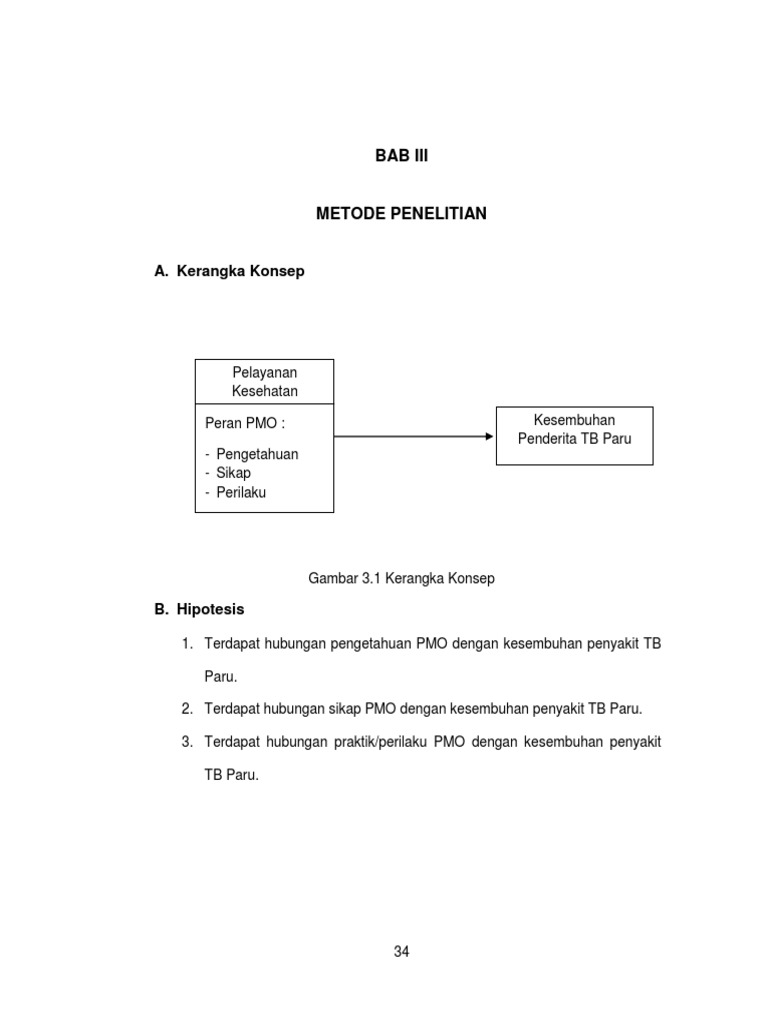 BAB III

METODE PENELITIAN

A. Kerangka Konsep

Pelayanan Kesehatan

Peran PMO :

- Pengetahuan
- Sikap
- Perilaku

Kesembuhan Penderita TB Paru

Gambar 3.1 Kerangka Konsep

B. Hipotesis

1. Terdapat hubungan pengetahuan PMO dengan kesembuhan penyakit TB Paru.

2. Terdapat hubungan sikap PMO dengan kesembuhan penyakit TB Paru.

3. Terdapat hubungan praktik/perilaku PMO dengan kesembuhan penyakit TB Paru.

34